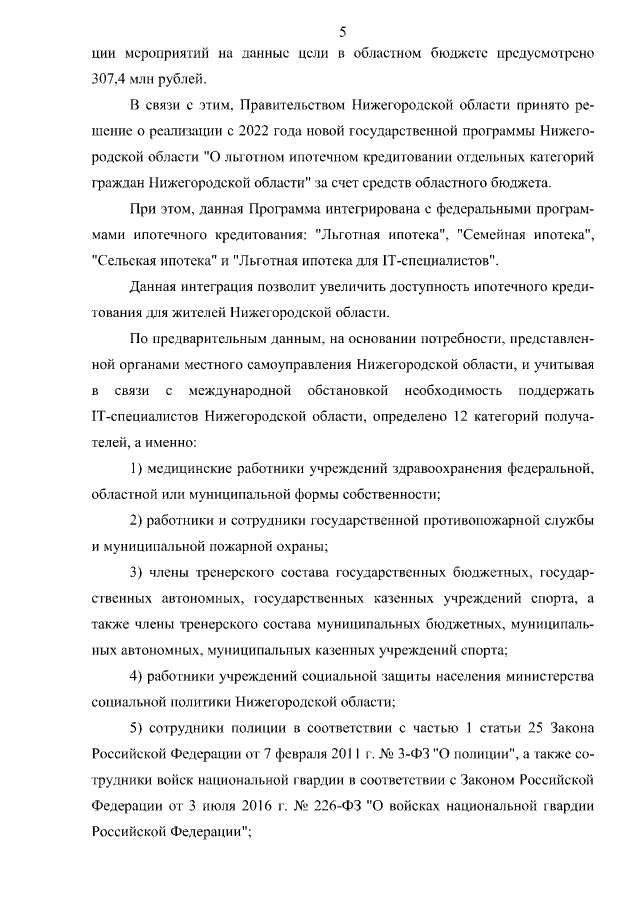 5

ции мероприятий на данные цели в областном бюджете предусмотрено 307,4 млн рублей.

В связи с этим, Правительством Нижегородской области принято решение о реализации с 2022 года новой государственной программы Нижегородской области "О льготном ипотечном кредитовании отдельных категорий граждан Нижегородской области" за счет средств областного бюджета.

При этом, данная Программа интегрирована с федеральными программами ипотечного кредитования: "Льготная ипотека", "Семейная ипотека", "Сельская ипотека" и "Льготная ипотека для IT-специалистов".

Данная интеграция позволит увеличить доступность ипотечного кредитования для жителей Нижегородской области.

По предварительным данным, на основании потребности, представленной органами местного самоуправления Нижегородской области, и учитывая в связи с международной обстановкой необходимость поддержать IT-специалистов Нижегородской области, определено 12 категорий получателей, а именно:

1) медицинские работники учреждений здравоохранения федеральной, областной или муниципальной формы собственности;

2) работники и сотрудники государственной противопожарной службы и муниципальной пожарной охраны;

3) члены тренерского состава государственных бюджетных, государственных автономных, государственных казенных учреждений спорта, а также члены тренерского состава муниципальных бюджетных, муниципальных автономных, муниципальных казенных учреждений спорта;

4) работники учреждений социальной защиты населения министерства социальной политики Нижегородской области;

5) сотрудники полиции в соответствии с частью 1 статьи 25 Закона Российской Федерации от 7 февраля 2011 г. № 3-ФЗ "О полиции", а также сотрудники войск национальной гвардии в соответствии с Законом Российской Федерации от 3 июля 2016 г. № 226-ФЗ "О войсках национальной гвардии Российской Федерации";